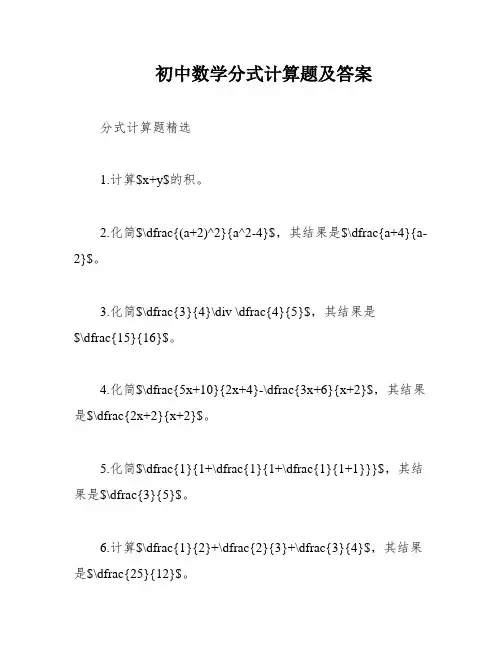 初中数学分式计算题及答案

分式计算题精选

1.计算\$x+y\$的积。

2.化简\$\dfrac{(a+2)^2}{a^2-4}\$，其结果是\$\dfrac{a+4}{a-2}\$。

3.化简\$\dfrac{3}{4}\div \dfrac{4}{5}\$，其结果是\$\dfrac{15}{16}\$。

4.化简\$\dfrac{5x+10}{2x+4}-\dfrac{3x+6}{x+2}\$，其结果是\$\dfrac{2x+2}{x+2}\$。

5.化简\$\dfrac{1}{1+\dfrac{1}{1+\dfrac{1}{1+1}}}\$，其结果是\$\dfrac{3}{5}\$。

6.计算\$\dfrac{1}{2}+\dfrac{2}{3}+\dfrac{3}{4}\$，其结果是\$\dfrac{25}{12}\$。